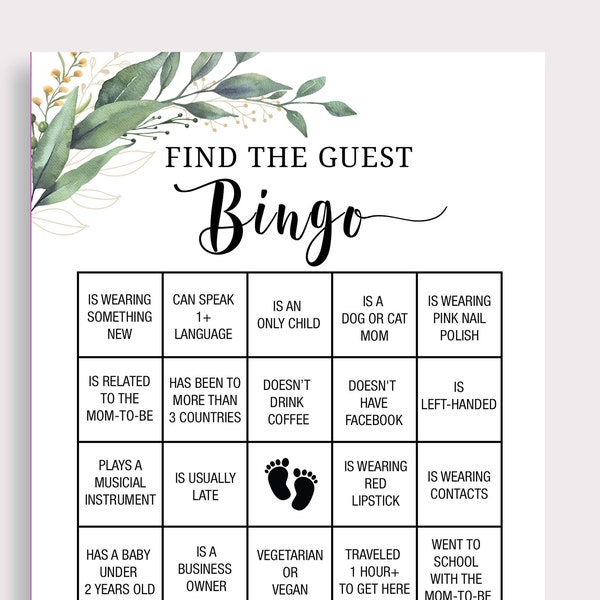 FIND THE GUEST

Bingo

| IS WEARING SOMETHING NEW | CAN SPEAK 1+ LANGUAGE | IS AN ONLY CHILD | IS A DOG OR CAT MOM | IS WEARING PINK NAIL POLISH |
|---|---|---|---|---|
| IS RELATED TO THE MOM-TO-BE | HAS BEEN TO MORE THAN 3 COUNTRIES | DOESN'T DRINK COFFEE | DOESN'T HAVE FACEBOOK | IS LEFT-HANDED |
| PLAYS A MUSICIAL INSTRUMENT | IS USUALLY LATE | | IS WEARING RED LIPSTICK | IS WEARING CONTACTS |
| HAS A BABY UNDER 2 YEARS OLD | IS A BUSINESS OWNER | VEGETARIAN OR VEGAN | TRAVELED 1 HOUR+ TO GET HERE | WENT TO SCHOOL WITH THE MOM-TO-BE |